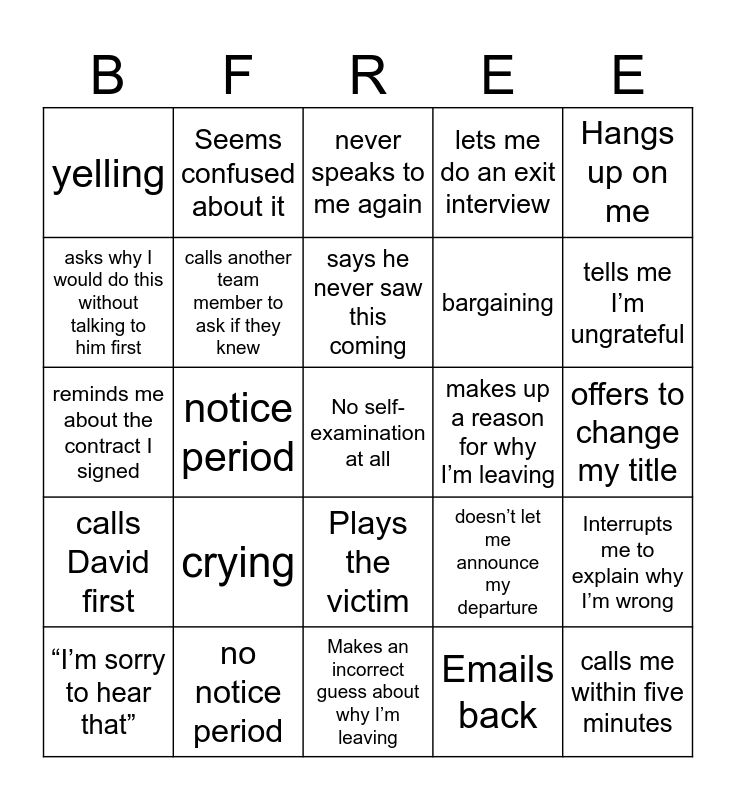 | B | F | R | E | E |
|---|---|---|---|---|
| yelling | Seems confused about it | never speaks to me again | lets me do an exit interview | Hangs up on me |
| asks why I would do this without talking to him first | calls another team member to ask if they knew | says he never saw this coming | bargaining | tells me I'm ungrateful |
| reminds me about the contract I signed | notice period | No self-examination at all | makes up a reason for why I'm leaving | offers to change my title |
| calls David first | crying | Plays the victim | doesn't let me announce my departure | Interrupts me to explain why I'm wrong |
| "I'm sorry to hear that" | no notice period | Makes an incorrect guess about why I'm leaving | Emails back | calls me within five minutes |